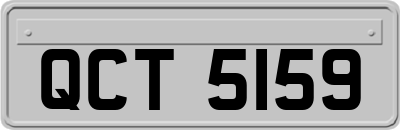 QCT 5159